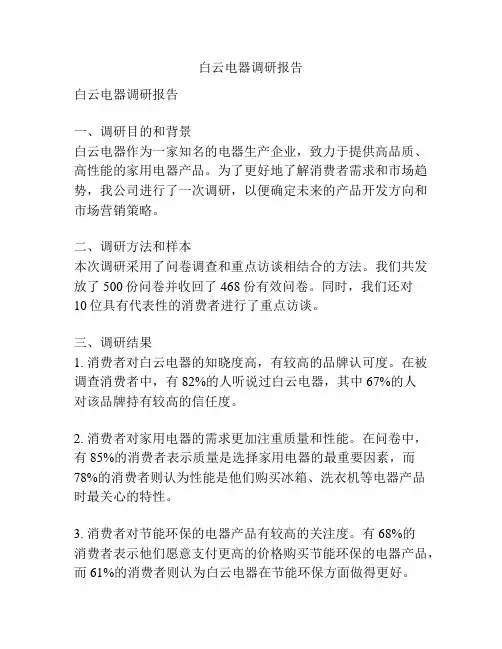 白云电器调研报告

白云电器调研报告

一、调研目的和背景
白云电器作为一家知名的电器生产企业，致力于提供高品质、高性能的家用电器产品。为了更好地了解消费者需求和市场趋势，我公司进行了一次调研，以便确定未来的产品开发方向和市场营销策略。

二、调研方法和样本
本次调研采用了问卷调查和重点访谈相结合的方法。我们共发放了 500 份问卷并收回了 468 份有效问卷。同时，我们还对 10 位具有代表性的消费者进行了重点访谈。

三、调研结果
1. 消费者对白云电器的知晓度高，有较高的品牌认可度。在被调查消费者中，有 82%的人听说过白云电器，其中 67%的人对该品牌持有较高的信任度。

2. 消费者对家用电器的需求更加注重质量和性能。在问卷中，有 85%的消费者表示质量是选择家用电器的最重要因素，而 78%的消费者则认为性能是他们购买冰箱、洗衣机等电器产品时最关心的特性。

3. 消费者对节能环保的电器产品有较高的关注度。有 68%的消费者表示他们愿意支付更高的价格购买节能环保的电器产品，而 61%的消费者则认为白云电器在节能环保方面做得更好。